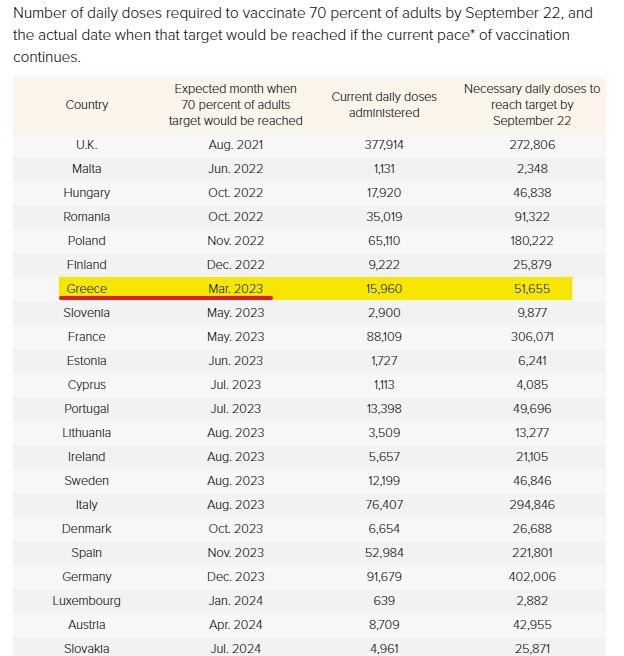 Number of daily doses required to vaccinate 70 percent of adults by September 22, and the actual date when that target would be reached if the current pace* of vaccination continues.

| Country | Expected month when 70 percent of adults target would be reached | Current daily doses administered | Necessary daily doses to reach target by September 22 |
|---|---|---|---|
| U.K. | Aug. 2021 | 377,914 | 272,806 |
| Malta | Jun. 2022 | 1,131 | 2,348 |
| Hungary | Oct. 2022 | 17,920 | 46,838 |
| Romania | Oct. 2022 | 35,019 | 91,322 |
| Poland | Nov. 2022 | 65,110 | 180,222 |
| Finland | Dec. 2022 | 9,222 | 25,879 |
| Greece | Mar. 2023 | 15,960 | 51,655 |
| Slovenia | May. 2023 | 2,900 | 9,877 |
| France | May. 2023 | 88,109 | 306,071 |
| Estonia | Jun. 2023 | 1,727 | 6,241 |
| Cyprus | Jul. 2023 | 1,113 | 4,085 |
| Portugal | Jul. 2023 | 13,398 | 49,696 |
| Lithuania | Aug. 2023 | 3,509 | 13,277 |
| Ireland | Aug. 2023 | 5,657 | 21,105 |
| Sweden | Aug. 2023 | 12,199 | 46,846 |
| Italy | Aug. 2023 | 76,407 | 294,846 |
| Denmark | Oct. 2023 | 6,654 | 26,688 |
| Spain | Nov. 2023 | 52,984 | 221,801 |
| Germany | Dec. 2023 | 91,679 | 402,006 |
| Luxembourg | Jan. 2024 | 639 | 2,882 |
| Austria | Apr. 2024 | 8,709 | 42,955 |
| Slovakia | Jul. 2024 | 4,961 | 25,871 |